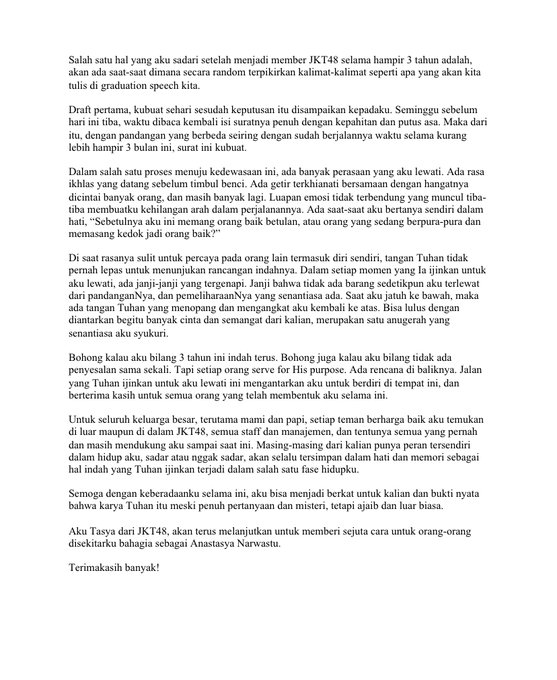 Salah satu hal yang aku sadari setelah menjadi member JKT48 selama hampir 3 tahun adalah, akan ada saat-saat dimana secara random terpikirkan kalimat-kalimat seperti apa yang akan kita tulis di graduation speech kita.

Draft pertama, kubuat sehari sesudah keputusan itu disampaikan kepadaku. Seminggu sebelum hari ini tiba, waktu dibaca kembali isi suratnya penuh dengan kepahitan dan putus asa. Maka dari itu, dengan pandangan yang berbeda seiring dengan sudah berjalannya waktu selama kurang lebih hampir 3 bulan ini, surat ini kubuat.

Dalam salah satu proses menuju kedewasaan ini, ada banyak perasaan yang aku lewati. Ada rasa ikhlas yang datang sebelum timbul benci. Ada getir terkhianati bersamaan dengan hangatnya dicintai banyak orang, dan masih banyak lagi. Luapan emosi tidak terbendung yang muncul tiba-tiba membuatku kehilangan arah dalam perjalanannya. Ada saat-saat aku bertanya sendiri dalam hati, "Sebetulnya aku ini memang orang baik betulan, atau orang yang sedang berpura-pura dan memasang kedok jadi orang baik?"

Di saat rasanya sulit untuk percaya pada orang lain termasuk diri sendiri, tangan Tuhan tidak pernah lepas untuk menunjukan rancangan indahnya. Dalam setiap momen yang Ia ijinkan untuk aku lewati, ada janji-janji yang tergenapi. Janji bahwa tidak ada barang sedetikpun aku terlewat dari pandanganNya, dan pemeliharaanNya yang senantiasa ada. Saat aku jatuh ke bawah, maka ada tangan Tuhan yang menopang dan mengangkat aku kembali ke atas. Bisa lulus dengan diantarkan begitu banyak cinta dan semangat dari kalian, merupakan satu anugerah yang senantiasa aku syukuri.

Bohong kalau aku bilang 3 tahun ini indah terus. Bohong juga kalau aku bilang tidak ada penyesalan sama sekali. Tapi setiap orang serve for His purpose. Ada rencana di baliknya. Jalan yang Tuhan ijinkan untuk aku lewati ini mengantarkan aku untuk berdiri di tempat ini, dan berterima kasih untuk semua orang yang telah membentuk aku selama ini.

Untuk seluruh keluarga besar, terutama mami dan papi, setiap teman berharga baik aku temukan di luar maupun di dalam JKT48, semua staff dan manajemen, dan tentunya semua yang pernah dan masih mendukung aku sampai saat ini. Masing-masing dari kalian punya peran tersendiri dalam hidup aku, sadar atau nggak sadar, akan selalu tersimpan dalam hati dan memori sebagai hal indah yang Tuhan ijinkan terjadi dalam salah satu fase hidupku.

Semoga dengan keberadaanku selama ini, aku bisa menjadi berkat untuk kalian dan bukti nyata bahwa karya Tuhan itu meski penuh pertanyaan dan misteri, tetapi ajaib dan luar biasa.

Aku Tasya dari JKT48, akan terus melanjutkan untuk memberi sejuta cara untuk orang-orang disekitarku bahagia sebagai Anastasya Narwastu.

Terimakasih banyak!